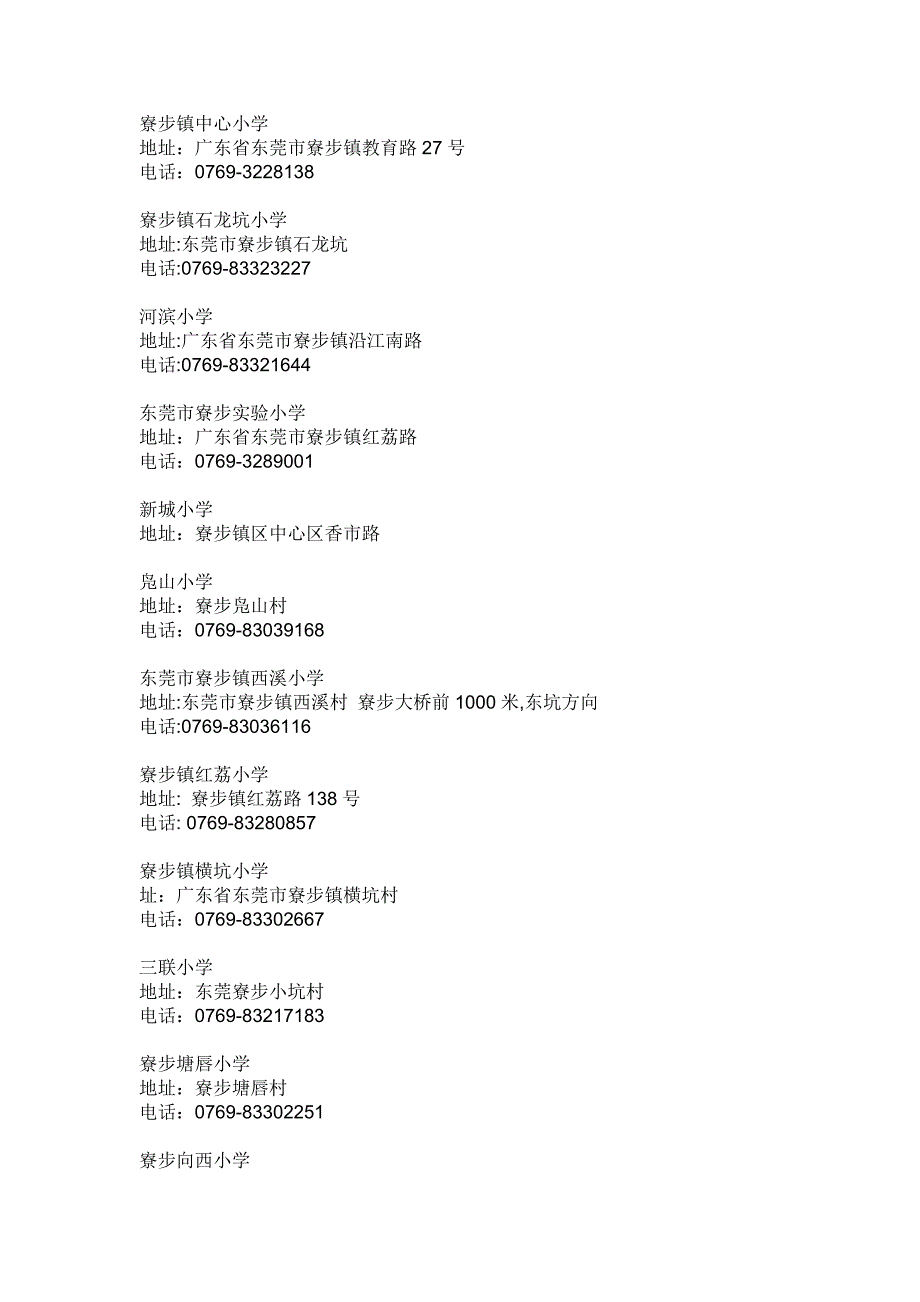 寮步镇中心小学
地址：广东省东莞市寮步镇教育路 27 号
电话：0769-3228138

寮步镇石龙坑小学
地址:东莞市寮步镇石龙坑
电话:0769-83323227

河滨小学
地址:广东省东莞市寮步镇沿江南路
电话:0769-83321644

东莞市寮步实验小学
地址：广东省东莞市寮步镇红荔路
电话：0769-3289001

新城小学
地址：寮步镇区中心区香市路

凫山小学
地址：寮步凫山村
电话：0769-83039168

东莞市寮步镇西溪小学
地址:东莞市寮步镇西溪村 寮步大桥前 1000 米,东坑方向
电话:0769-83036116

寮步镇红荔小学
地址: 寮步镇红荔路 138 号
电话: 0769-83280857

寮步镇横坑小学
址：广东省东莞市寮步镇横坑村
电话：0769-83302667

三联小学
地址：东莞寮步小坑村
电话：0769-83217183

寮步塘唇小学
地址：寮步塘唇村
电话：0769-83302251

寮步向西小学